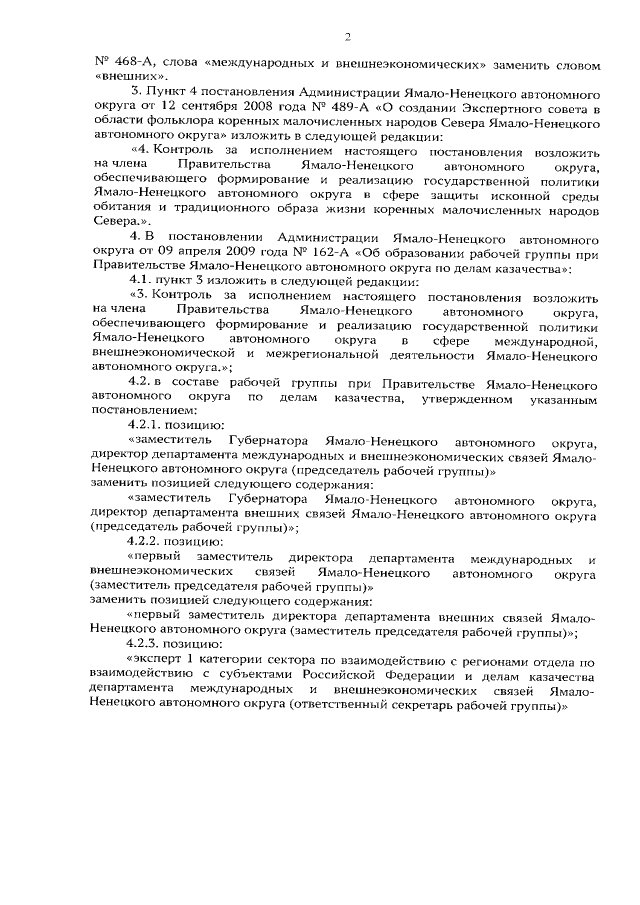 2

№ 468-А, слова «международных и внешнеэкономических» заменить словом «внешних».

3. Пункт 4 постановления Администрации Ямало-Ненецкого автономного округа от 12 сентября 2008 года № 489-А «О создании Экспертного совета в области фольклора коренных малочисленных народов Севера Ямало-Ненецкого автономного округа» изложить в следующей редакции:

«4. Контроль за исполнением настоящего постановления возложить на члена Правительства Ямало-Ненецкого автономного округа, обеспечивающего формирование и реализацию государственной политики Ямало-Ненецкого автономного округа в сфере защиты исконной среды обитания и традиционного образа жизни коренных малочисленных народов Севера.».

4. В постановлении Администрации Ямало-Ненецкого автономного округа от 09 апреля 2009 года № 162-А «Об образовании рабочей группы при Правительстве Ямало-Ненецкого автономного округа по делам казачества»:

4.1. пункт 3 изложить в следующей редакции:

«3. Контроль за исполнением настоящего постановления возложить на члена Правительства Ямало-Ненецкого автономного округа, обеспечивающего формирование и реализацию государственной политики Ямало-Ненецкого автономного округа в сфере международной, внешнеэкономической и межрегиональной деятельности Ямало-Ненецкого автономного округа.»;

4.2. в составе рабочей группы при Правительстве Ямало-Ненецкого автономного округа по делам казачества, утвержденном указанным постановлением:

4.2.1. позицию:

«заместитель Губернатора Ямало-Ненецкого автономного округа, директор департамента международных и внешнеэкономических связей Ямало-Ненецкого автономного округа (председатель рабочей группы)»

заменить позицией следующего содержания:

«заместитель Губернатора Ямало-Ненецкого автономного округа, директор департамента внешних связей Ямало-Ненецкого автономного округа (председатель рабочей группы)»;

4.2.2. позицию:

«первый заместитель директора департамента международных и внешнеэкономических связей Ямало-Ненецкого автономного округа (заместитель председателя рабочей группы)»

заменить позицией следующего содержания:

«первый заместитель директора департамента внешних связей Ямало-Ненецкого автономного округа (заместитель председателя рабочей группы)»;

4.2.3. позицию:

«эксперт 1 категории сектора по взаимодействию с регионами отдела по взаимодействию с субъектами Российской Федерации и делам казачества департамента международных и внешнеэкономических связей Ямало-Ненецкого автономного округа (ответственный секретарь рабочей группы)»